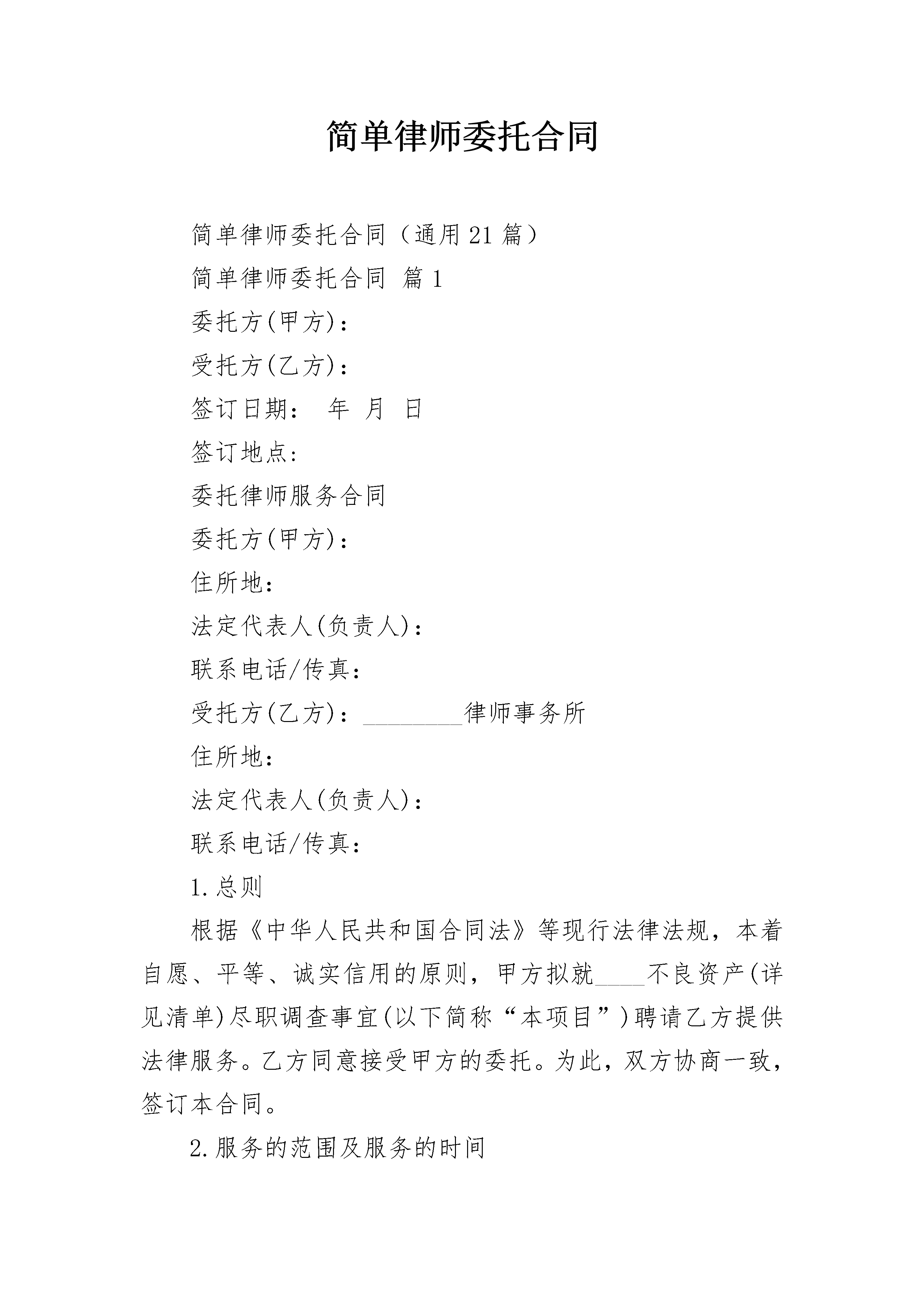 简单律师委托合同

简单律师委托合同（通用21篇）

简单律师委托合同 篇1

委托方(甲方)：

受托方(乙方)：

签订日期： 年 月 日

签订地点：

委托律师服务合同

委托方(甲方)：

住所地：

法定代表人(负责人)：

联系电话/传真：

受托方(乙方)：________律师事务所

住所地：

法定代表人(负责人)：

联系电话/传真：

1.总则

根据《中华人民共和国合同法》等现行法律法规，本着自愿、平等、诚实信用的原则，甲方拟就____不良资产(详见清单)尽职调查事宜(以下简称“本项目”)聘请乙方提供法律服务。乙方同意接受甲方的委托。为此，双方协商一致，签订本合同。

2.服务的范围及服务的时间